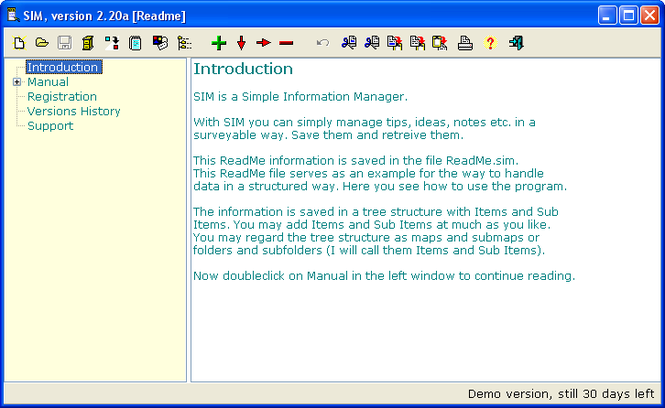 SIM, version 2.20a [Readme]

Introduction
Manual
Registration
Versions History
Support

Introduction

SIM is a Simple Information Manager.

With SIM you can simply manage tips, ideas, notes etc. in a surveyable way. Save them and retreive them.

This ReadMe information is saved in the file ReadMe.sim.
This ReadMe file serves as an example for the way to handle data in a structured way. Here you see how to use the program.

The information is saved in a tree structure with Items and Sub Items. You may add Items and Sub Items at much as you like. You may regard the tree structure as maps and submaps or folders and subfolders (I will call them Items and Sub Items).

Now doubleclick on Manual in the left window to continue reading.

Demo version, still 30 days left